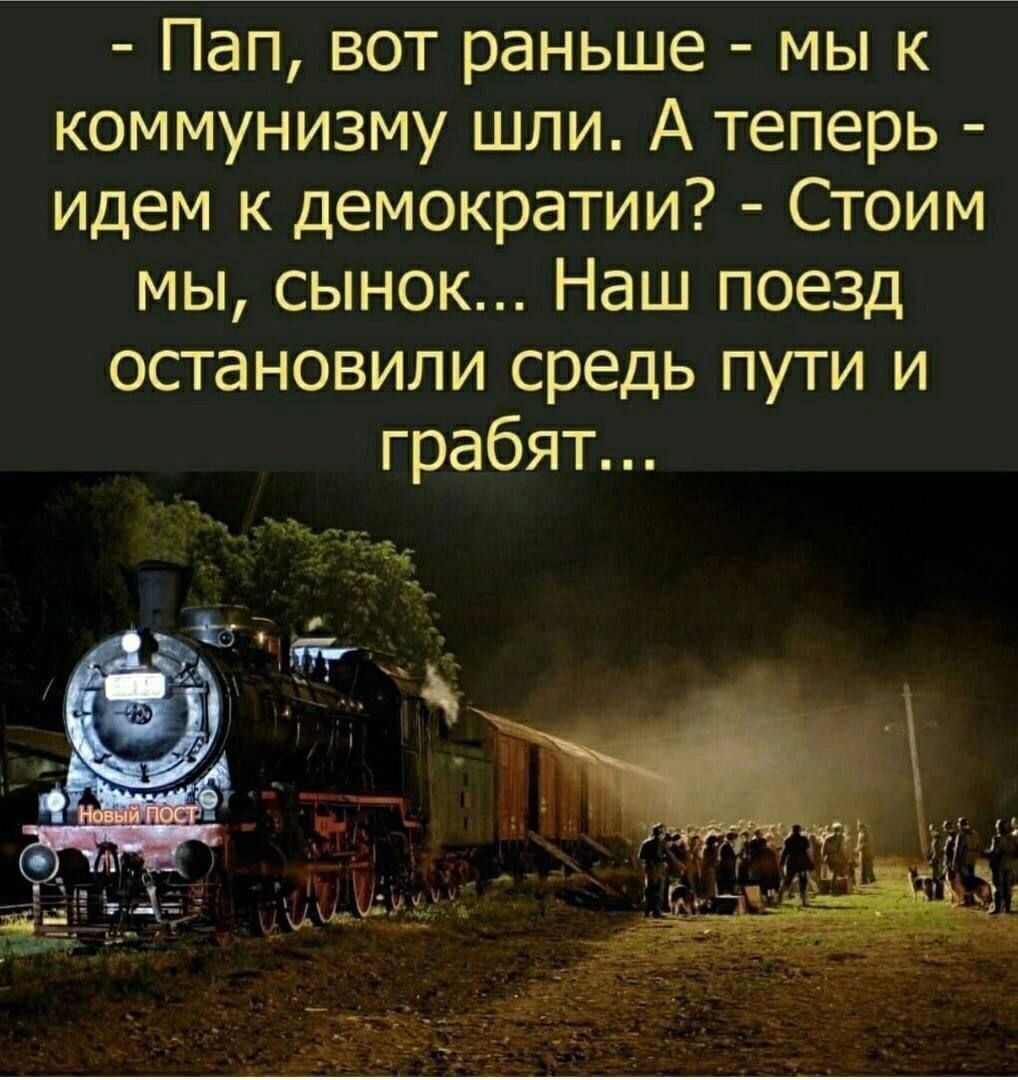 - Пап, вот раньше - мы к коммунизму шли. А теперь - идем к демократии? - Стоим мы, сынок... Наш поезд остановили средь пути и грабят...

Новый ПОСТ